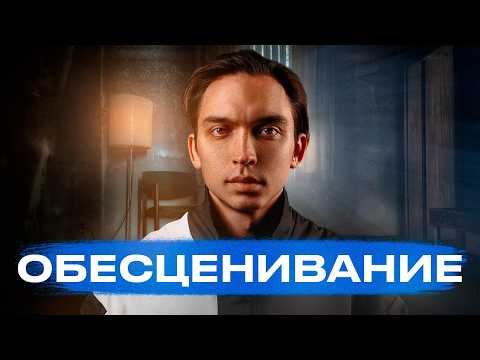 ОБЕСЦЕНИВАНИЕ